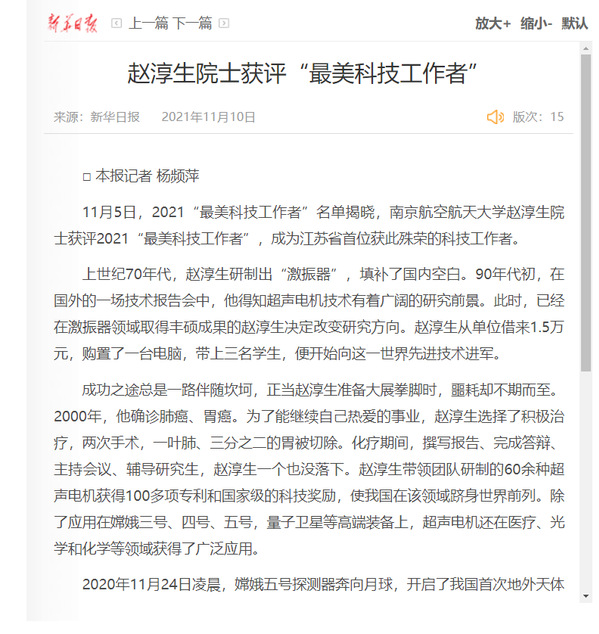 新华日报 上一篇 下一篇 放大+ 缩小- 默认

赵淳生院士获评“最美科技工作者”

来源：新华日报 2021年11月10日 版次：15

□ 本报记者 杨频萍

11月5日，2021“最美科技工作者”名单揭晓，南京航空航天大学赵淳生院士获评2021“最美科技工作者”，成为江苏省首位获此殊荣的科技工作者。

上世纪70年代，赵淳生研制出“激振器”，填补了国内空白。90年代初，在国外的一场技术报告会中，他得知超声电机技术有着广阔的研究前景。此时，已经在激振器领域取得丰硕成果的赵淳生决定改变研究方向。赵淳生从单位借来1.5万元，购置了一台电脑，带上三名学生，便开始向这一世界先进技术进军。

成功之途总是一路伴随坎坷，正当赵淳生准备大展拳脚时，噩耗却不期而至。2000年，他确诊肺癌、胃癌。为了能继续自己热爱的事业，赵淳生选择了积极治疗，两次手术，一叶肺、三分之二的胃被切除。化疗期间，撰写报告、完成答辩、主持会议、辅导研究生，赵淳生一个也没落下。赵淳生带领团队研制的60余种超声电机获得100多项专利和国家级的科技奖励，使我国在该领域跻身世界前列。除了应用在嫦娥三号、四号、五号，量子卫星等高端装备上，超声电机还在医疗、光学和化学等领域获得了广泛应用。

2020年11月24日凌晨，嫦娥五号探测器奔向月球，开启了我国首次地外天体